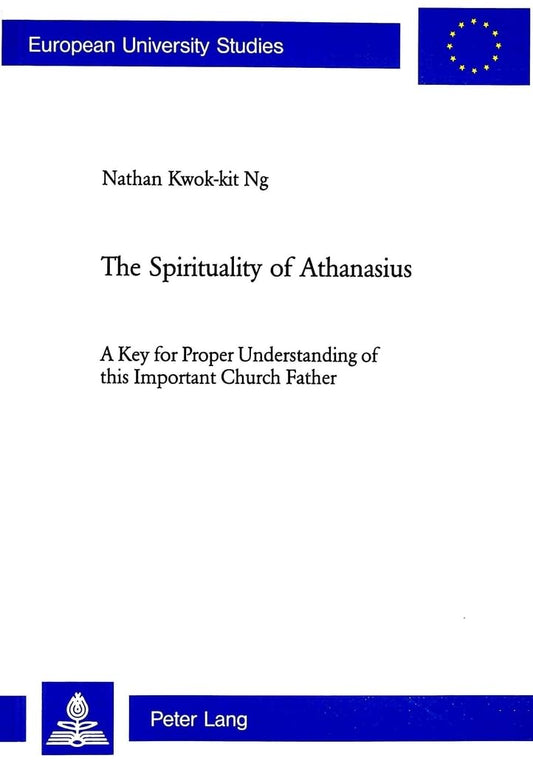 European University Studies

Nathan Kwok-kit Ng

The Spirituality of Athanasius

A Key for Proper Understanding of this Important Church Father

Peter Lang